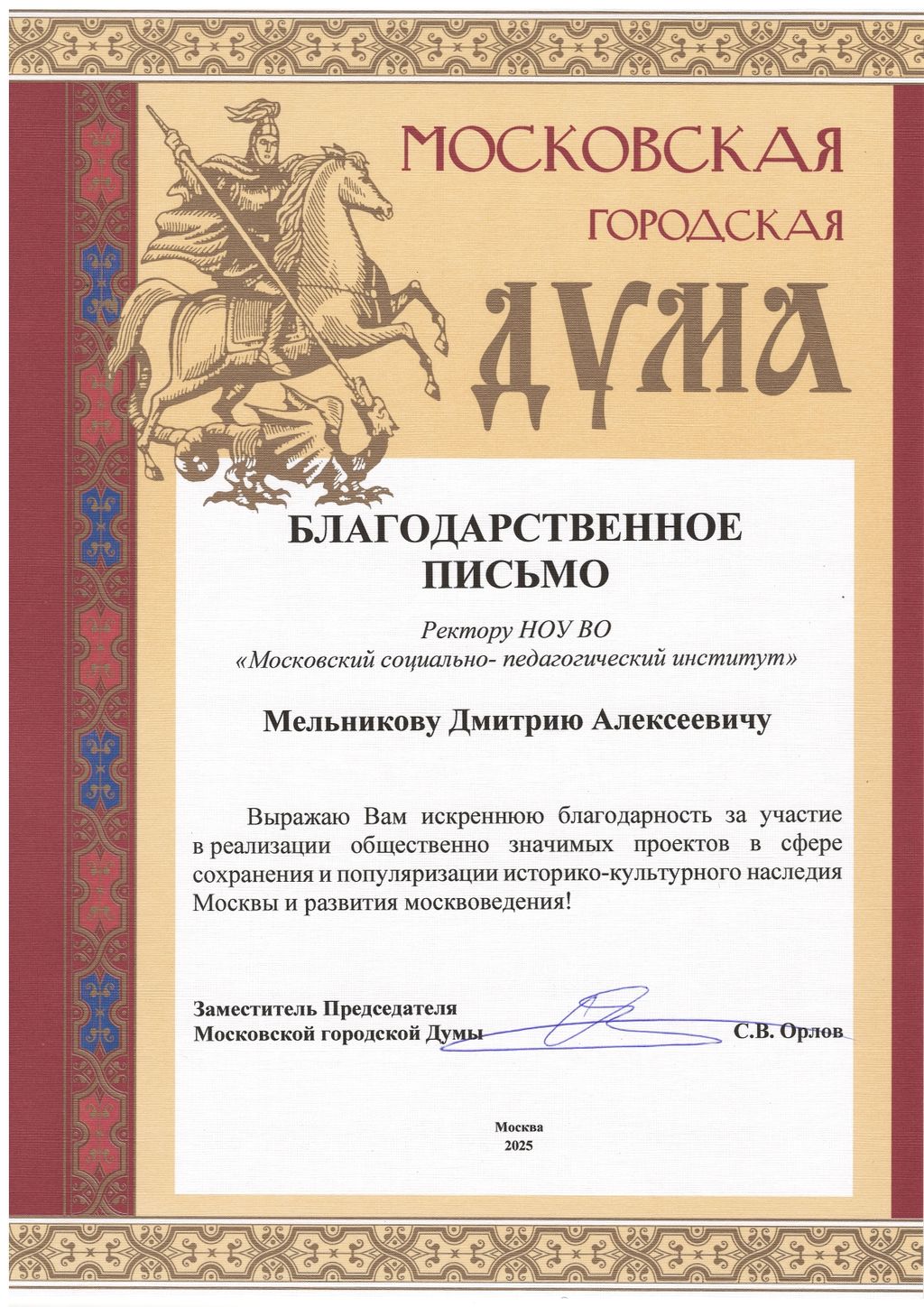 МОСКОВСКАЯ ГОРОДСКАЯ ДУМА

БЛАГОДАРСТВЕННОЕ ПИСЬМО

Ректору НОУ ВО «Московский социально- педагогический институт»

Мельникову Дмитрию Алексеевичу

Выражаю Вам искреннюю благодарность за участие в реализации общественно значимых проектов в сфере сохранения и популяризации историко-культурного наследия Москвы и развития москвоведения!

Заместитель Председателя Московской городской Думы С.В. Орлов

Москва 2025